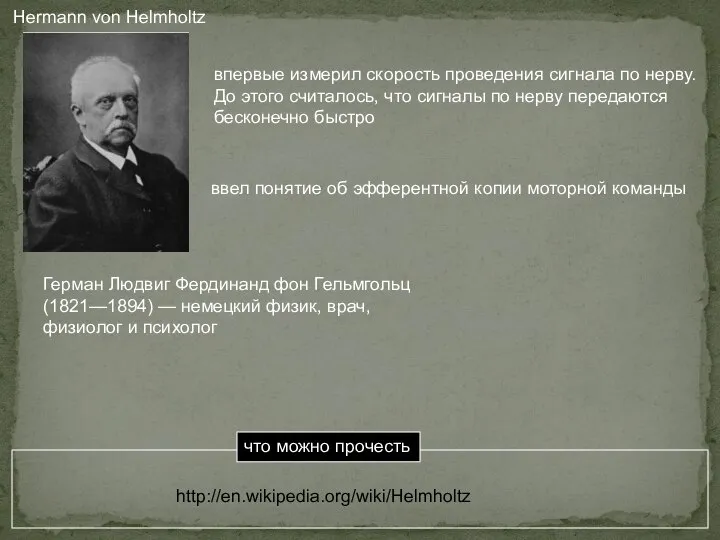 Hermann von Helmholtz

впервые измерил скорость проведения сигнала по нерву. До этого считалось, что сигналы по нерву передаются бесконечно быстро

ввел понятие об эфферентной копии моторной команды

Герман Людвиг Фердинанд фон Гельмгольц (1821—1894) — немецкий физик, врач, физиолог и психолог

что можно прочесть

http://en.wikipedia.org/wiki/Helmholtz